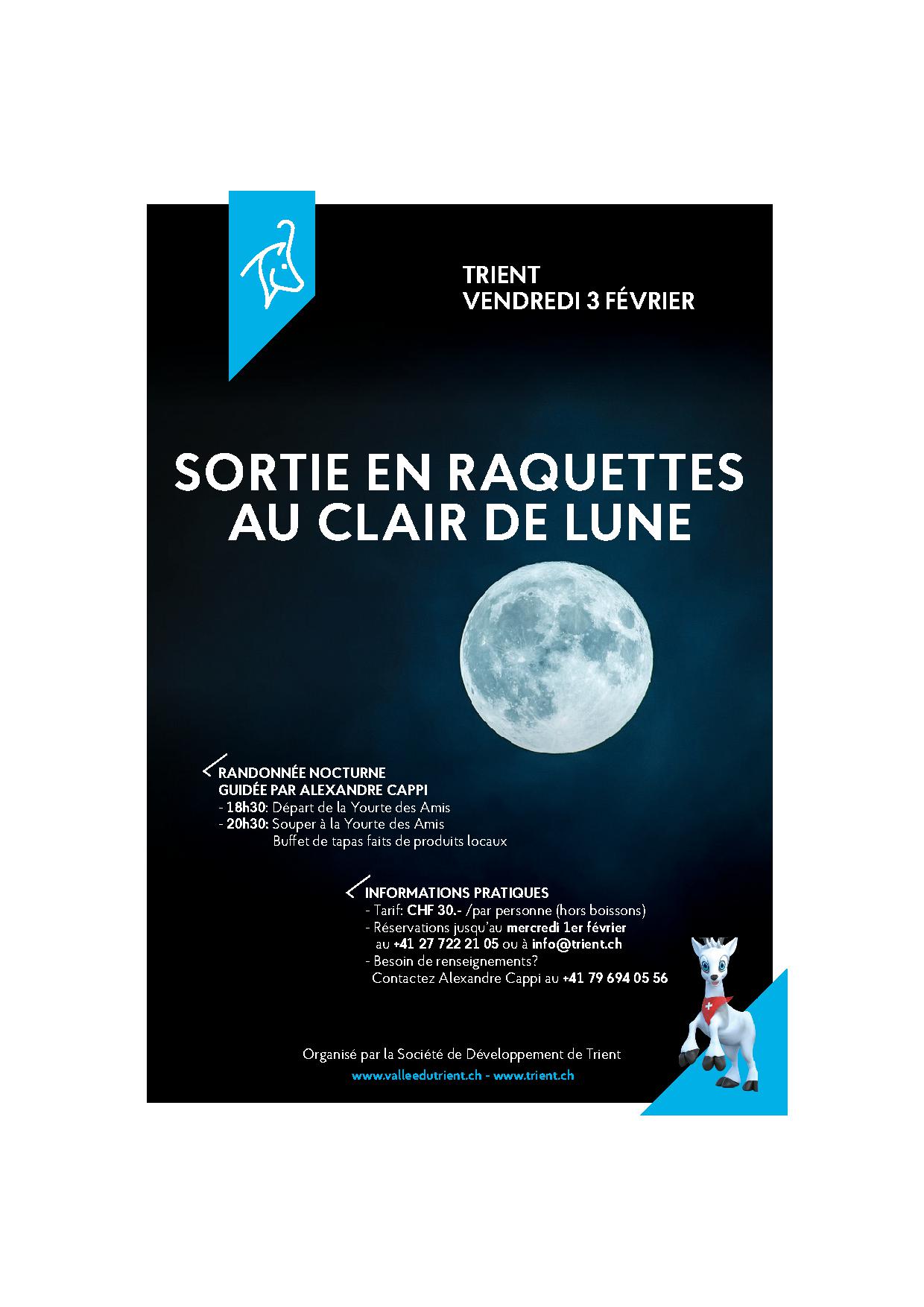 TRIENT
VENDREDI 3 FÉVRIER

SORTIE EN RAQUETTES AU CLAIR DE LUNE

RANDONNÉE NOCTURNE
GUIDÉE PAR ALEXANDRE CAPPI
- 18h30: Départ de la Yourte des Amis
- 20h30: Souper à la Yourte des Amis
Buffet de tapas faits de produits locaux

INFORMATIONS PRATIQUES
- Tarif: CHF 30.- /par personne (hors boissons)
- Réservations jusqu'au mercredi 1er février au +41 27 722 21 05 ou à info@trient.ch
- Besoin de renseignements? Contactez Alexandre Cappi au +41 79 694 05 56

Organisé par la Société de Développement de Trient
www.valleedutrient.ch - www.trient.ch